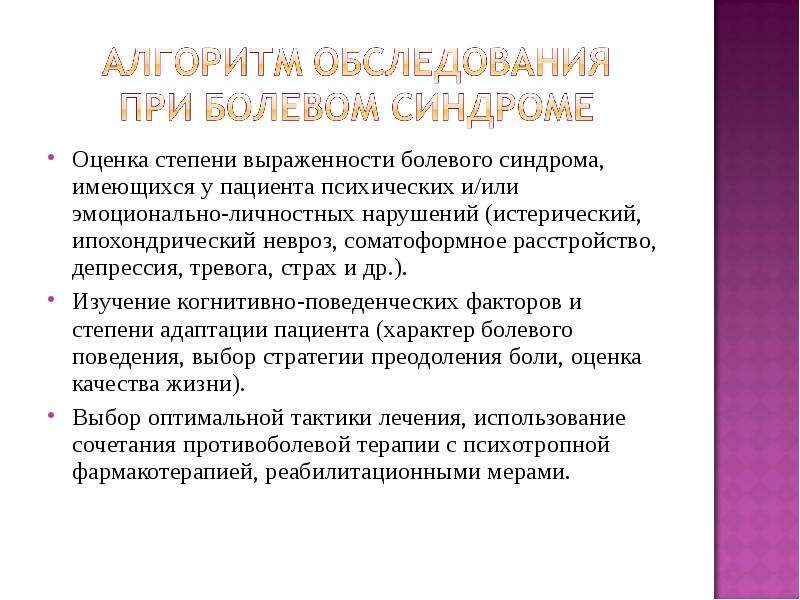 АЛГОРИТМ ОБСЛЕДОВАНИЯ ПРИ БОЛЕВОМ СИНДРОМЕ

• Оценка степени выраженности болевого синдрома, имеющихся у пациента психических и/или эмоционально-личностных нарушений (истерический, ипохондрический невроз, соматоформное расстройство, депрессия, тревога, страх и др.).

• Изучение когнитивно-поведенческих факторов и степени адаптации пациента (характер болевого поведения, выбор стратегии преодоления боли, оценка качества жизни).

• Выбор оптимальной тактики лечения, использование сочетания противоболевой терапии с психотропной фармакотерапией, реабилитационными мерами.